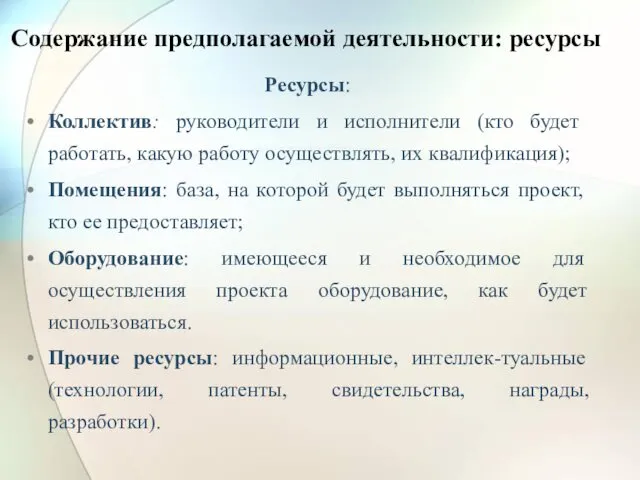 Содержание предполагаемой деятельности: ресурсы

Ресурсы:

• Коллектив: руководители и исполнители (кто будет работать, какую работу осуществлять, их квалификация);

• Помещения: база, на которой будет выполняться проект, кто ее предоставляет;

• Оборудование: имеющееся и необходимое для осуществления проекта оборудование, как будет использоваться.

• Прочие ресурсы: информационные, интеллек-туальные (технологии, патенты, свидетельства, награды, разработки).